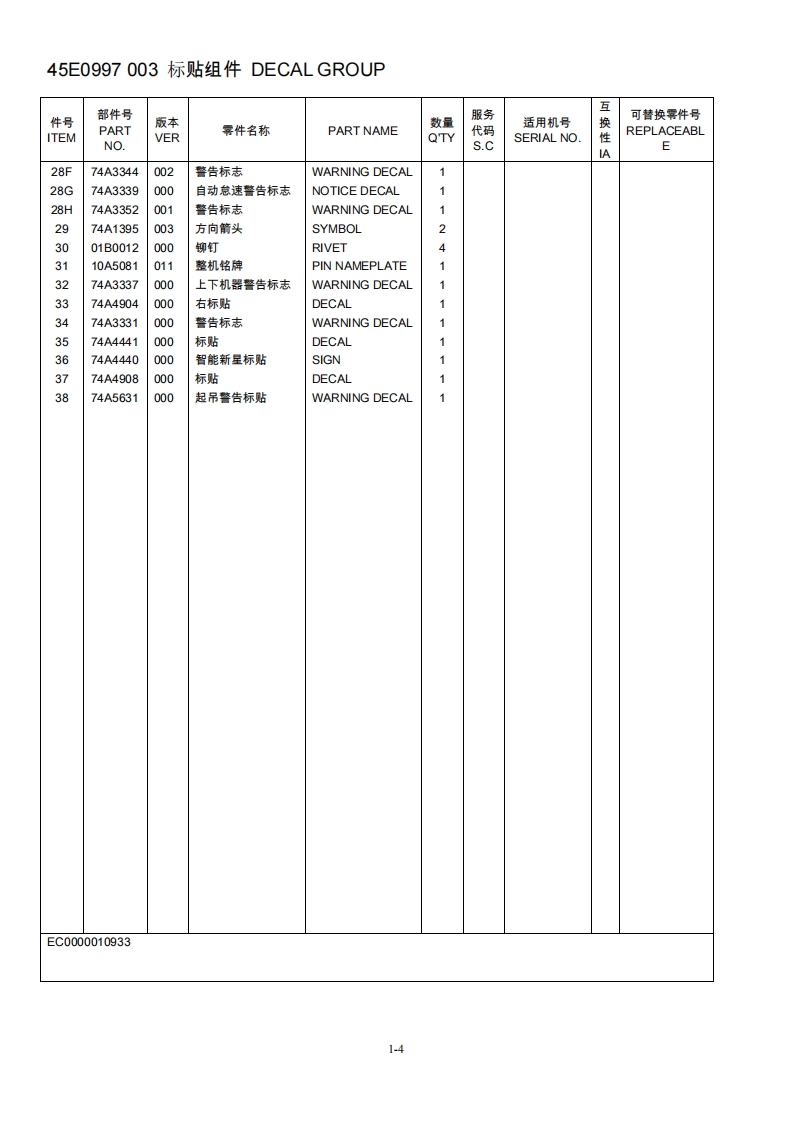 45E0997 003 标贴组件 DECAL GROUP

| 件号 ITEM | 部件号 PART NO. | 版本 VER | 零件名称 | PART NAME | 数量 Q'TY | 服务代码 S.C | 适用机号 SERIAL NO. | 互换性 IA | 可替换零件号 REPLACEABLE |
|---|---|---|---|---|---|---|---|---|---|
| 28F | 74A3344 | 002 | 警告标志 | WARNING DECAL | 1 | | | | |
| 28G | 74A3339 | 000 | 自动怠速警告标志 | NOTICE DECAL | 1 | | | | |
| 28H | 74A3352 | 001 | 警告标志 | WARNING DECAL | 1 | | | | |
| 29 | 74A1395 | 003 | 方向箭头 | SYMBOL | 2 | | | | |
| 30 | 01B0012 | 000 | 铆钉 | RIVET | 4 | | | | |
| 31 | 10A5081 | 011 | 整机铭牌 | PIN NAMEPLATE | 1 | | | | |
| 32 | 74A3337 | 000 | 上下机器警告标志 | WARNING DECAL | 1 | | | | |
| 33 | 74A4904 | 000 | 右标贴 | DECAL | 1 | | | | |
| 34 | 74A3331 | 000 | 警告标志 | WARNING DECAL | 1 | | | | |
| 35 | 74A4441 | 000 | 标贴 | DECAL | 1 | | | | |
| 36 | 74A4440 | 000 | 智能新星标贴 | SIGN | 1 | | | | |
| 37 | 74A4908 | 000 | 标贴 | DECAL | 1 | | | | |
| 38 | 74A5631 | 000 | 起吊警告标贴 | WARNING DECAL | 1 | | | | |

EC0000010933

1-4